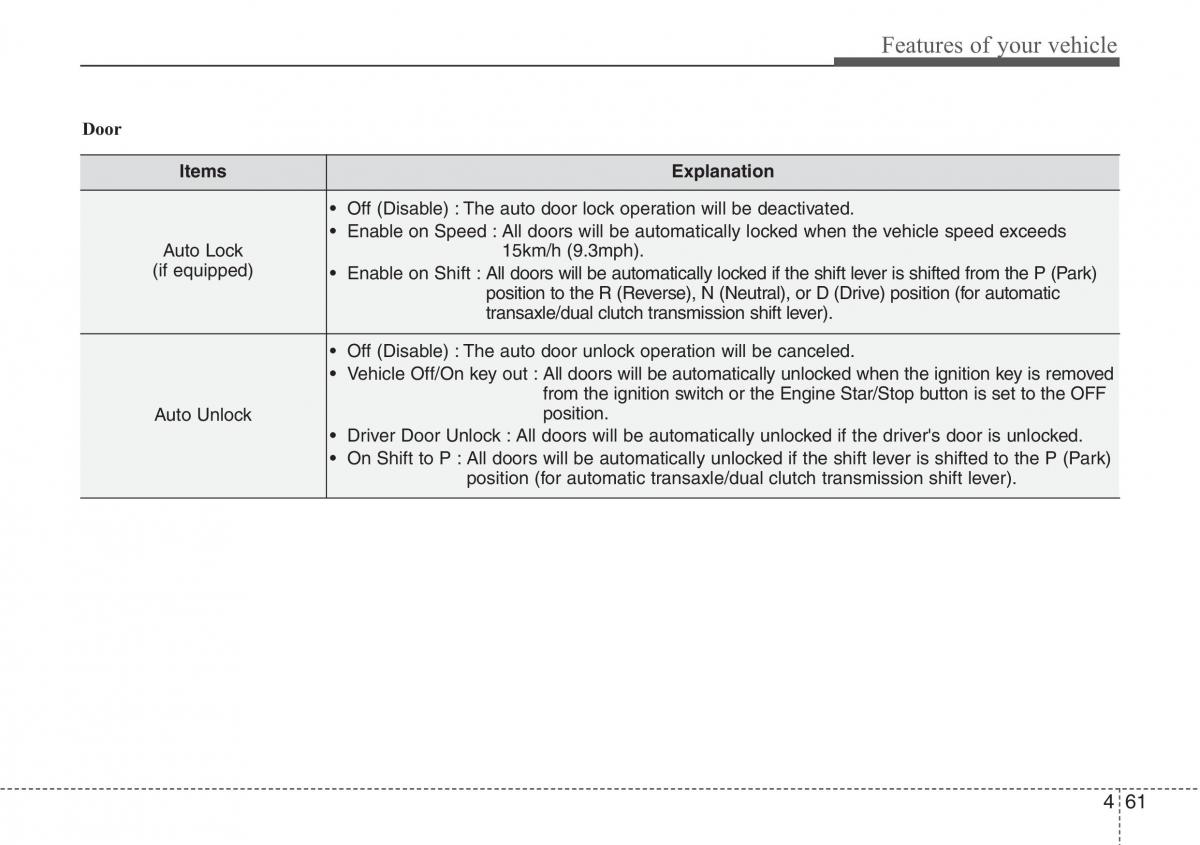 Features of your vehicle

Door

| Items | Explanation |
|---|---|
| Auto Lock (if equipped) | • Off (Disable) : The auto door lock operation will be deactivated. • Enable on Speed : All doors will be automatically locked when the vehicle speed exceeds 15km/h (9.3mph). • Enable on Shift : All doors will be automatically locked if the shift lever is shifted from the P (Park) position to the R (Reverse), N (Neutral), or D (Drive) position (for automatic transaxle/dual clutch transmission shift lever). |
| Auto Unlock | • Off (Disable) : The auto door unlock operation will be canceled. • Vehicle Off/On key out : All doors will be automatically unlocked when the ignition key is removed from the ignition switch or the Engine Star/Stop button is set to the OFF position. • Driver Door Unlock : All doors will be automatically unlocked if the driver's door is unlocked. • On Shift to P : All doors will be automatically unlocked if the shift lever is shifted to the P (Park) position (for automatic transaxle/dual clutch transmission shift lever). |

4 61